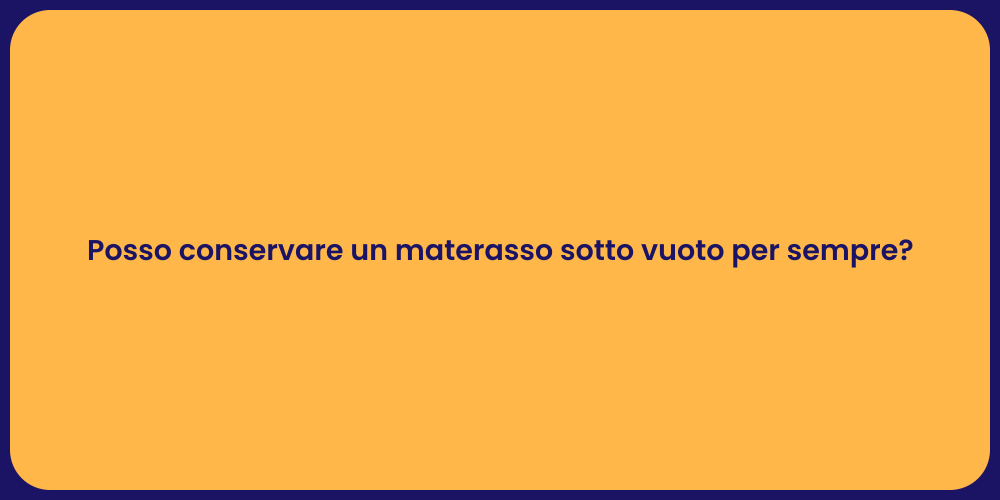 Posso conservare un materasso sotto vuoto per sempre?